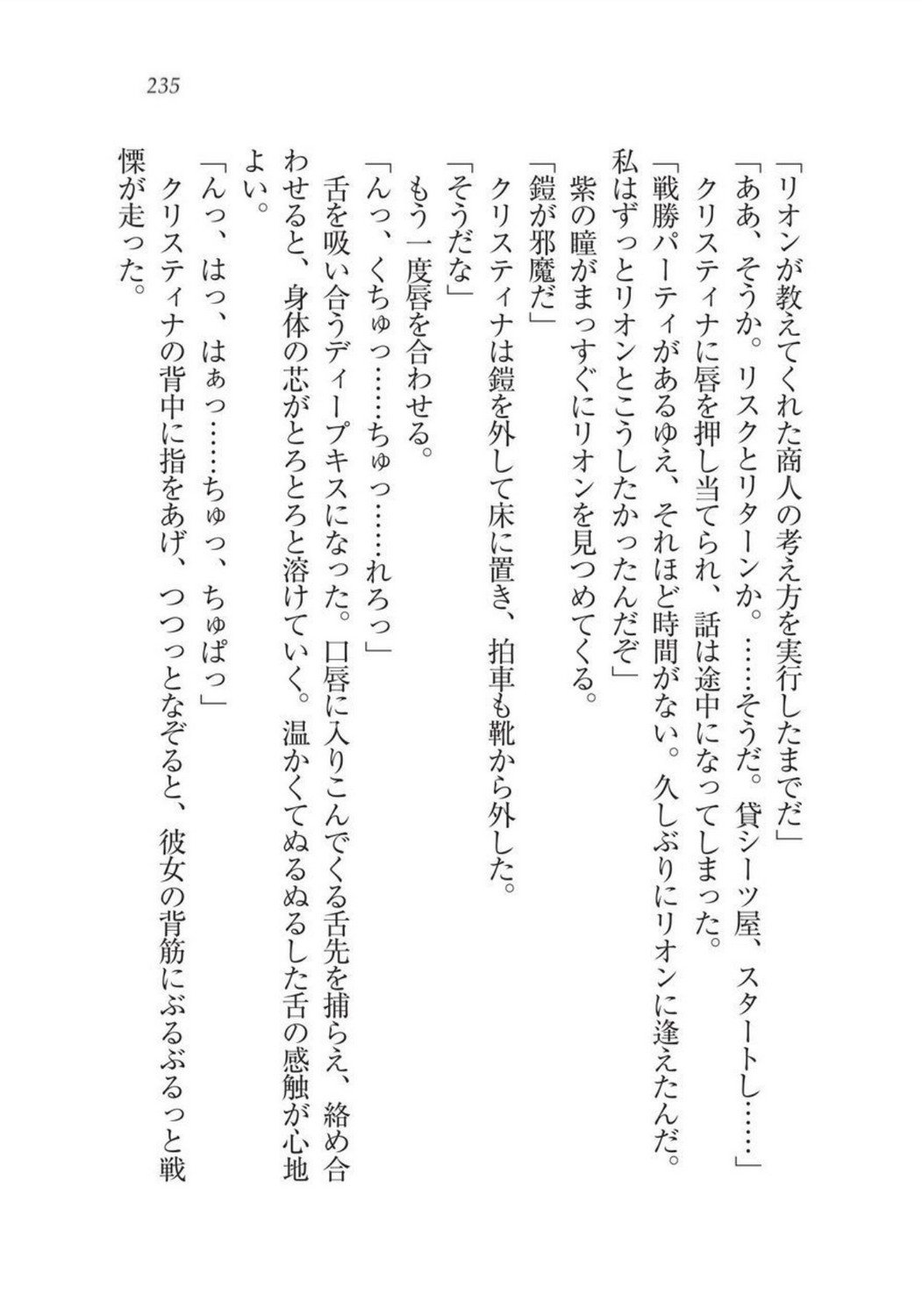 235

「リオンが教えてくれた商人の考え方を実行したまでだ」

「ああ、そうか。リスクとリターンか。……そうだ。貸シーツ屋、スタートし……」

クリスティナに唇を押し当てられ、話は途中になってしまった。

「戦勝パーティがあるゆえ、それほど時間がない。久しぶりにリオンに逢えたんだ。私はずっとリオンとこうしたかったんだぞ」

紫の瞳がまっすぐにリオンを見つめてくる。

「鎧が邪魔だ」

クリスティナは鎧を外して床に置き、拍車も靴から外した。

「そうだな」

もう一度唇を合わせる。

「んっ、くちゅっ……ちゅっ……れろっ」

舌を吸い合うディープキスになった。口唇に入りこんでくる舌先を捕らえ、絡め合わせると、身体の芯がとろとろと溶けていく。温かくてぬるぬるした舌の感触が心地よい。

「んっ、はっ、はぁっ……ちゅっ、ちゅぱっ」

クリスティナの背中に指をあげ、つつっとなぞると、彼女の背筋にぶるぶるっと戦慄が走った。